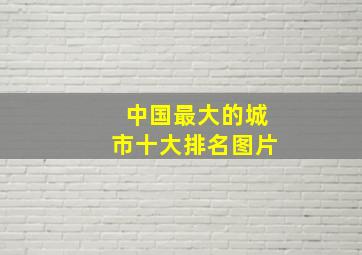 中国最大的城市十大排名图片